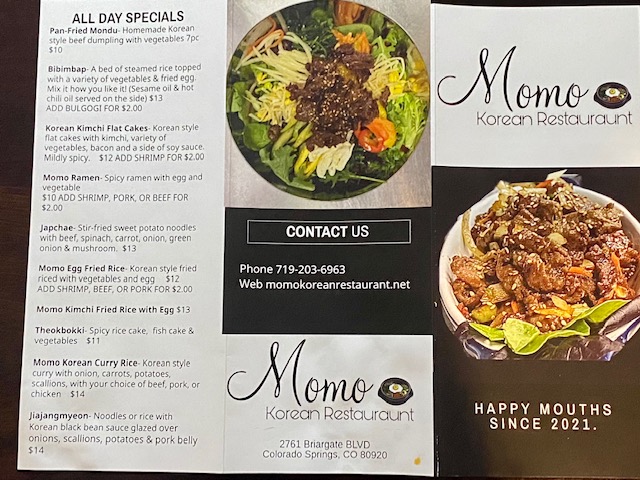 ALL DAY SPECIALS

Pan-Fried Mondu- Homemade Korean style beef dumpling with vegetables 7pc $10

Bibimbap- A bed of steamed rice topped with a variety of vegetables & fried egg. Mix it how you like it! (Sesame oil & hot chili oil served on the side) $13 ADD BULGOGI FOR $2.00

Korean Kimchi Flat Cakes- Korean style flat cakes with kimchi, variety of vegetables, bacon and a side of soy sauce. Mildly spicy. $12 ADD SHRIMP FOR $2.00

Momo Ramen- Spicy ramen with egg and vegetable $10 ADD SHRIMP, PORK, OR BEEF FOR $2.00

Japchae- Stir-fried sweet potato noodles with beef, spinach, carrot, onion, green onion & mushroom. $13

Momo Egg Fried Rice- Korean style fried riced with vegetables and egg $12 ADD SHRIMP, BEEF, OR PORK FOR $2.00

Momo Kimchi Fried Rice with Egg $13

Theokbokki- Spicy rice cake, fish cake & vegetables $11

Momo Korean Curry Rice- Korean style curry with onion, carrots, potatoes, scallions, with your choice of beef, pork, or chicken $14

Jiajangmyeon- Noodles or rice with Korean black bean sauce glazed over onions, scallions, potatoes & pork belly $14

CONTACT US

Phone 719-203-6963
Web momokoreanrestaurant.net

Momo
Korean Restauraunt

2761 Briargate BLVD
Colorado Springs, CO 80920

Momo
Korean Restauraunt

HAPPY MOUTHS
SINCE 2021.